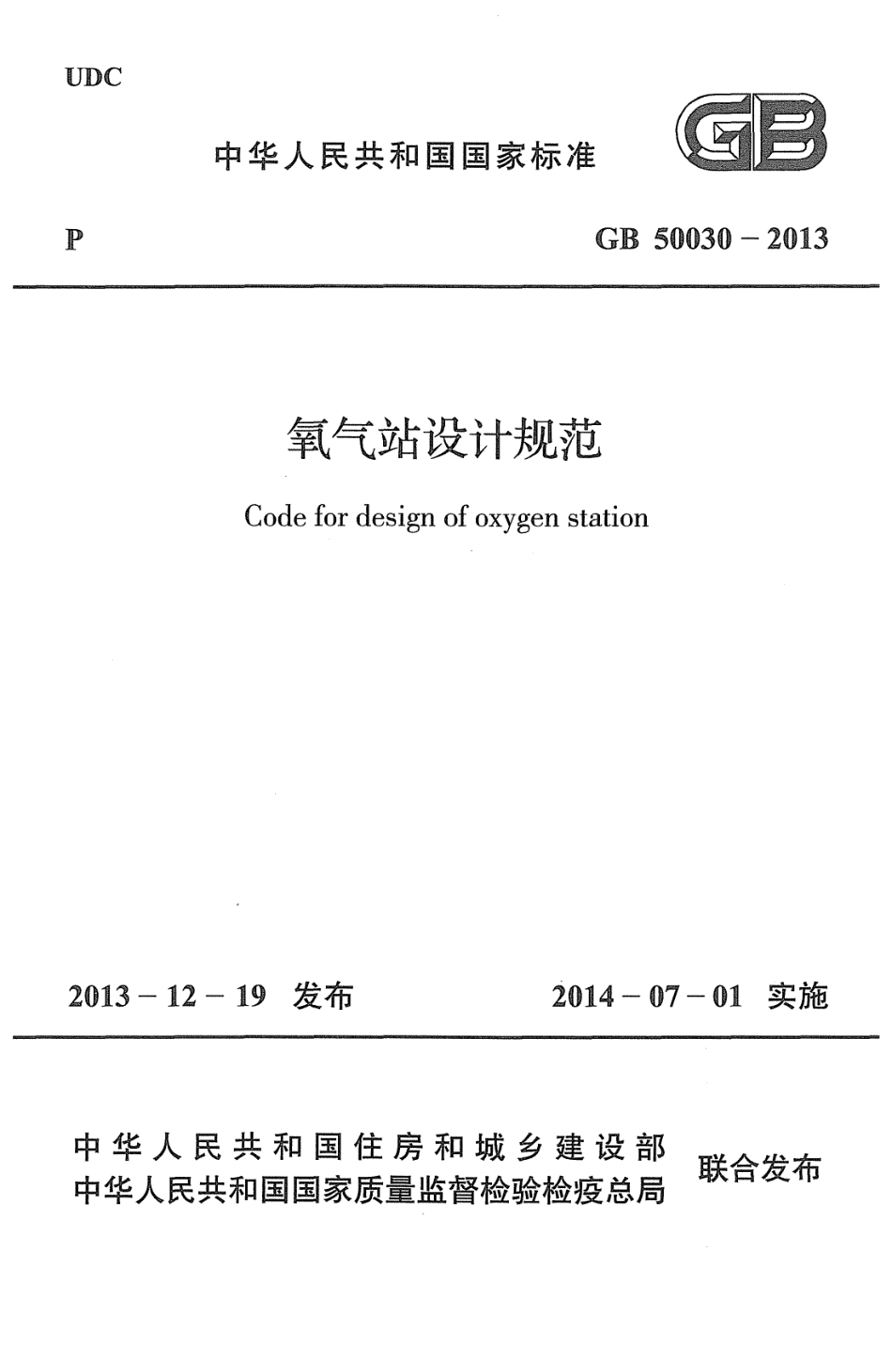 UDC

中华人民共和国国家标准

GB

P

GB 50030－2013

氧气站设计规范

Code for design of oxygen station

2013－12－19 发布

2014－07－01 实施

中华人民共和国住房和城乡建设部
中华人民共和国国家质量监督检验检疫总局

联合发布